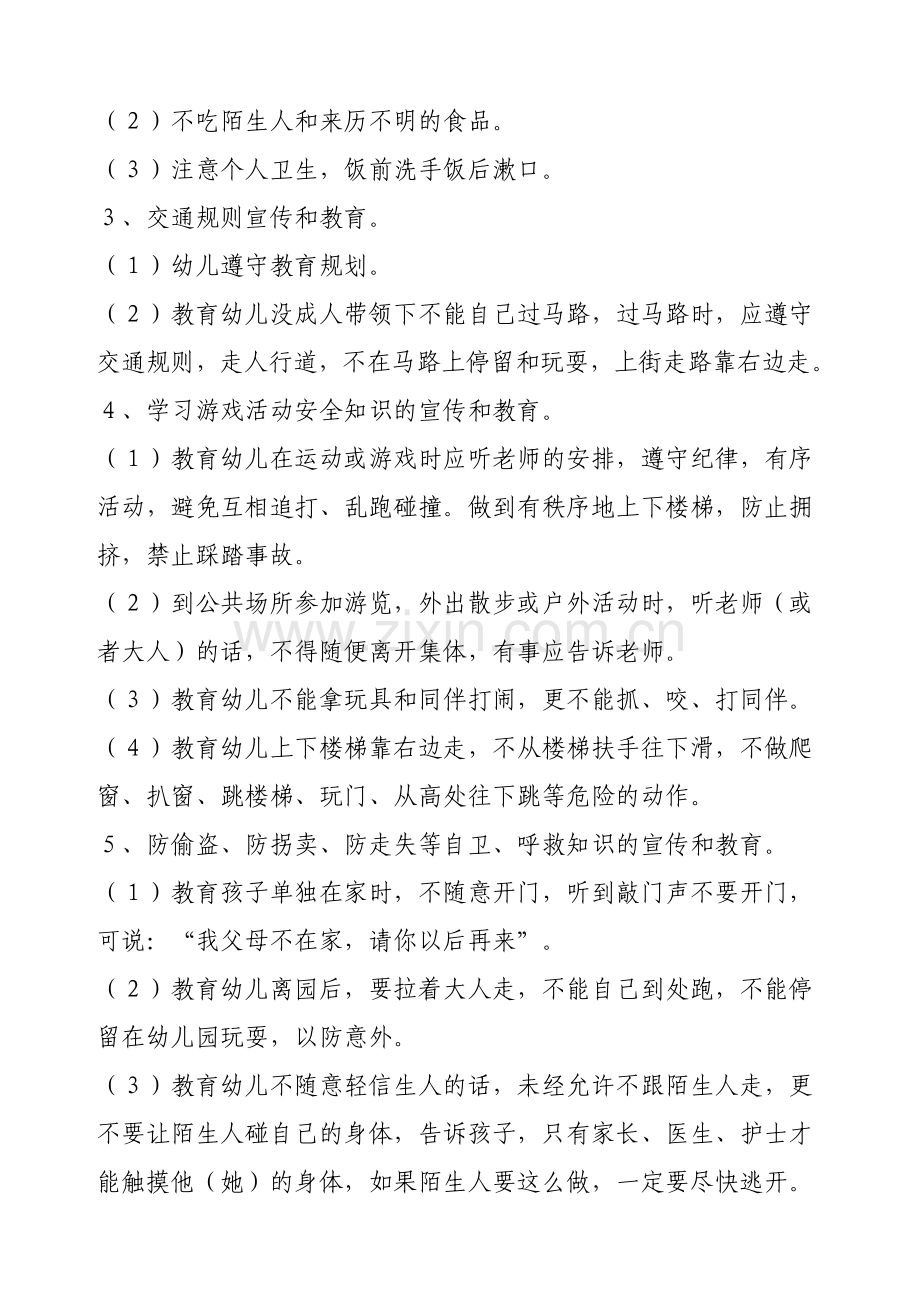 （2）不吃陌生人和来历不明的食品。

（3）注意个人卫生，饭前洗手饭后漱口。

3、交通规则宣传和教育。

（1）幼儿遵守教育规划。

（2）教育幼儿没成人带领下不能自己过马路，过马路时，应遵守交通规则，走人行道，不在马路上停留和玩耍，上街走路靠右边走。

4、学习游戏活动安全知识的宣传和教育。

（1）教育幼儿在运动或游戏时应听老师的安排，遵守纪律，有序活动，避免互相追打、乱跑碰撞。做到有秩序地上下楼梯，防止拥挤，禁止踩踏事故。

（2）到公共场所参加游览，外出散步或户外活动时，听老师（或者大人）的话，不得随便离开集体，有事应告诉老师。

（3）教育幼儿不能拿玩具和同伴打闹，更不能抓、咬、打同伴。

（4）教育幼儿上下楼梯靠右边走，不从楼梯扶手往下滑，不做爬窗、扒窗、跳楼梯、玩门、从高处往下跳等危险的动作。

5、防偷盗、防拐卖、防走失等自卫、呼救知识的宣传和教育。

（1）教育孩子单独在家时，不随意开门，听到敲门声不要开门，可说：“我父母不在家，请你以后再来”。

（2）教育幼儿离园后，要拉着大人走，不能自己到处跑，不能停留在幼儿园玩耍，以防意外。

（3）教育幼儿不随意轻信生人的话，未经允许不跟陌生人走，更不要让陌生人碰自己的身体，告诉孩子，只有家长、医生、护士才能触摸他（她）的身体，如果陌生人要这么做，一定要尽快逃开。

www.zixin.com.cn